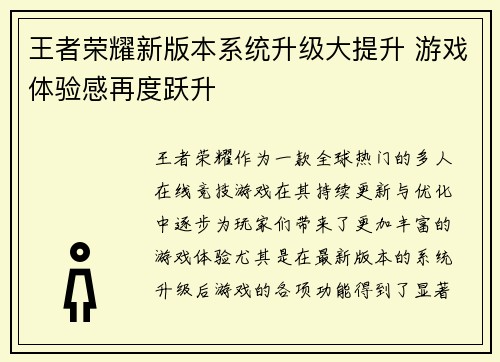 王者荣耀新版本系统升级大提升 游戏体验感再度跃升

王者荣耀作为一款全球热门的多人在线竞技游戏在其持续更新与优化中逐步为玩家们带来了更加丰富的游戏体验尤其是在最新版本的系统升级后游戏的各项功能得到了显著